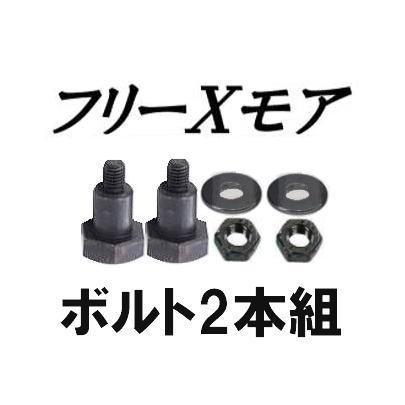 フリーXモア

ボルト2本組